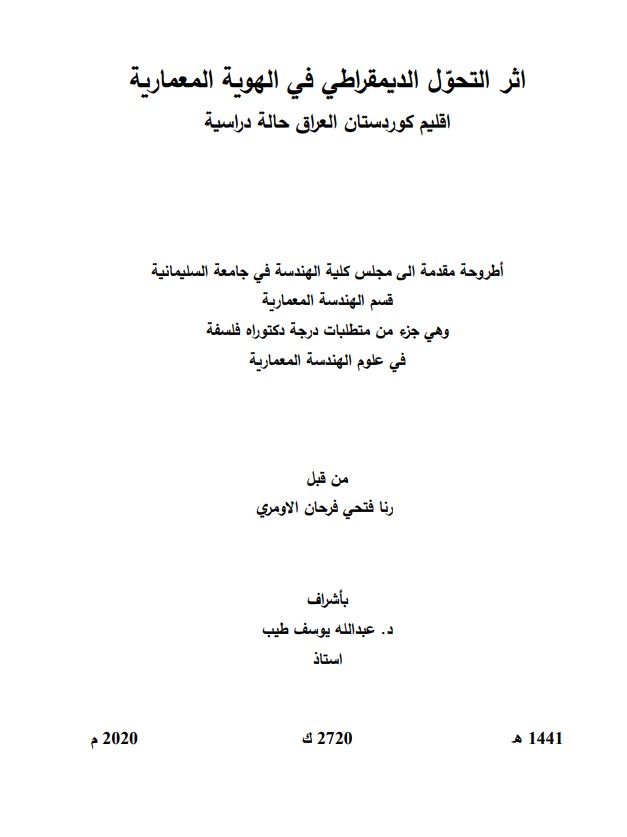 اثر التحوّل الديمقراطي في الهوية المعمارية
اقليم كوردستان العراق حالة دراسية

أطروحة مقدمة الى مجلس كلية الهندسة في جامعة السليمانية
قسم الهندسة المعمارية
وهي جزء من متطلبات درجة دكتوراه فلسفة
في علوم الهندسة المعمارية

من قبل
رنا فتحي فرحان الاومري

بأشراف
د. عبدالله يوسف طيب
استاذ

1441 هـ 2720 ك 2020 م